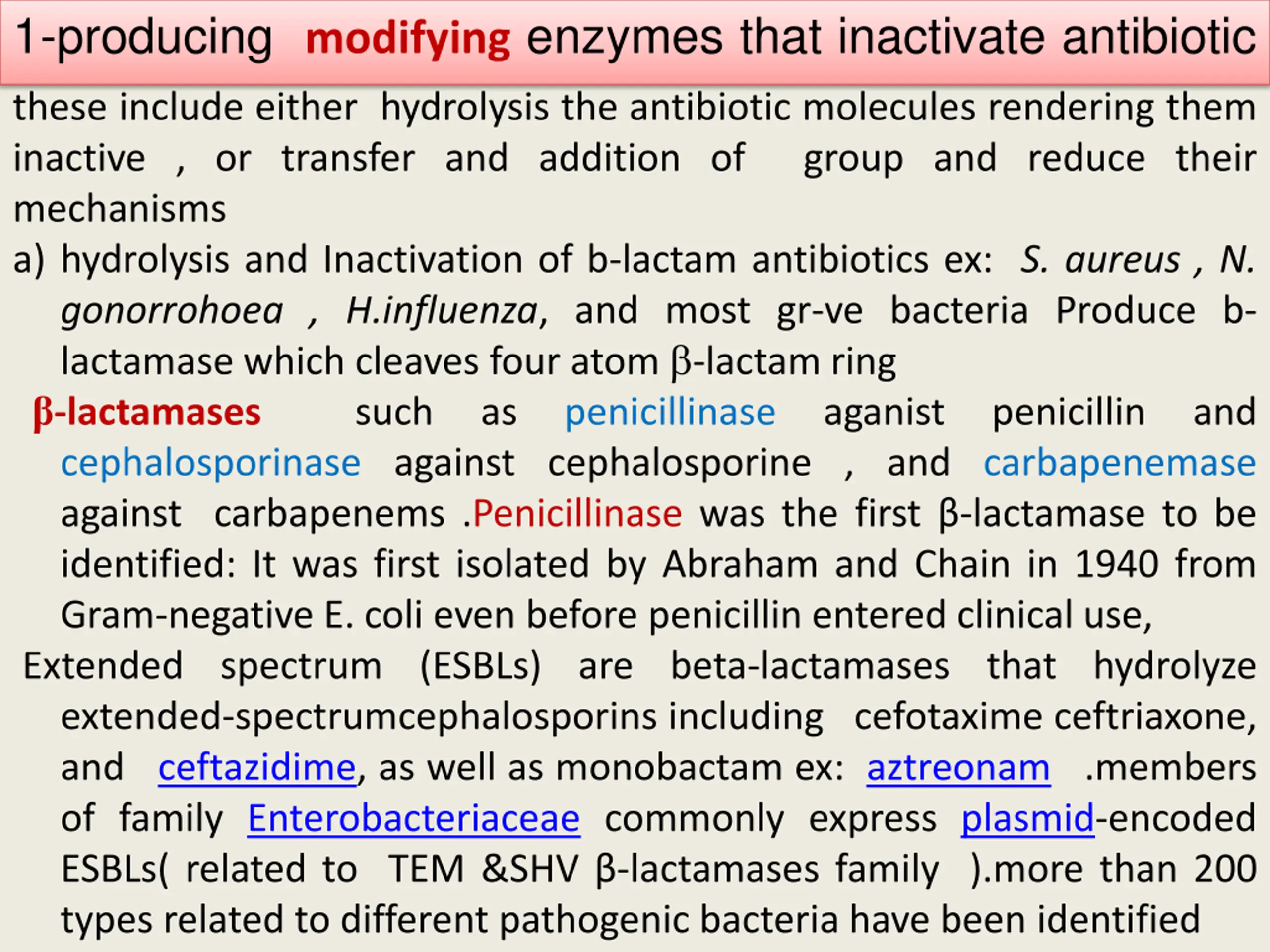 1-producing modifying enzymes that inactivate antibiotic

these include either hydrolysis the antibiotic molecules rendering them inactive , or transfer and addition of group and reduce their mechanisms

a) hydrolysis and Inactivation of b-lactam antibiotics ex: S. aureus , N. gonorrohoea , H.influenza, and most gr-ve bacteria Produce b-lactamase which cleaves four atom β-lactam ring

β-lactamases such as penicillinase aganist penicillin and cephalosporinase against cephalosporine , and carbapenemase against carbapenems .Penicillinase was the first β-lactamase to be identified: It was first isolated by Abraham and Chain in 1940 from Gram-negative E. coli even before penicillin entered clinical use,

Extended spectrum (ESBLs) are beta-lactamases that hydrolyze extended-spectrumcephalosporins including cefotaxime ceftriaxone, and ceftazidime, as well as monobactam ex: aztreonam .members of family Enterobacteriaceae commonly express plasmid-encoded ESBLs( related to TEM &SHV β-lactamases family ).more than 200 types related to different pathogenic bacteria have been identified